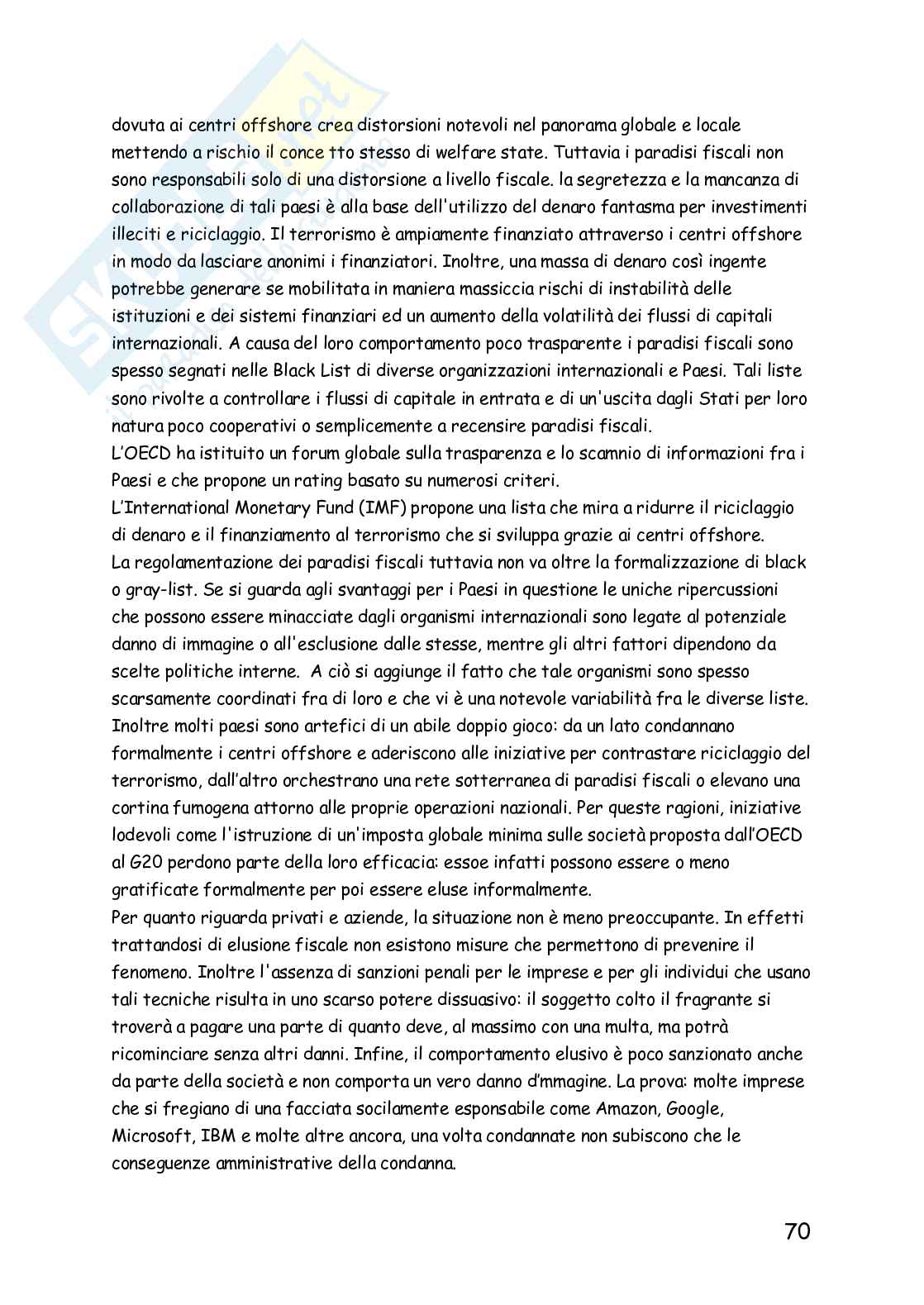 dovuta ai centri offshore crea distorsioni notevoli nel panorama globale e locale mettendo a rischio il conce tto stesso di welfare state. Tuttavia i paradisi fiscali non sono responsabili solo di una distorsione a livello fiscale. la segretezza e la mancanza di collaborazione di tali paesi è alla base dell'utilizzo del denaro fantasma per investimenti illeciti e riciclaggio. Il terrorismo è ampiamente finanziato attraverso i centri offshore in modo da lasciare anonimi i finanziatori. Inoltre, una massa di denaro così ingente potrebbe generare se mobilitata in maniera massiccia rischi di instabilità delle istituzioni e dei sistemi finanziari ed un aumento della volatilità dei flussi di capitali internazionali. A causa del loro comportamento poco trasparente i paradisi fiscali sono spesso segnati nelle Black List di diverse organizzazioni internazionali e Paesi. Tali liste sono rivolte a controllare i flussi di capitale in entrata e di un'uscita dagli Stati per loro natura poco cooperativi o semplicemente a recensire paradisi fiscali.
L'OECD ha istituito un forum globale sulla trasparenza e lo scamnio di informazioni fra i Paesi e che propone un rating basato su numerosi criteri.
L'International Monetary Fund (IMF) propone una lista che mira a ridurre il riciclaggio di denaro e il finanziamento al terrorismo che si sviluppa grazie ai centri offshore.
La regolamentazione dei paradisi fiscali tuttavia non va oltre la formalizzazione di black o gray-list. Se si guarda agli svantaggi per i Paesi in questione le uniche ripercussioni che possono essere minacciate dagli organismi internazionali sono legate al potenziale danno di immagine o all'esclusione dalle stesse, mentre gli altri fattori dipendono da scelte politiche interne. A ciò si aggiunge il fatto che tale organismi sono spesso scarsamente coordinati fra di loro e che vi è una notevole variabilità fra le diverse liste. Inoltre molti paesi sono artefici di un abile doppio gioco: da un lato condannano formalmente i centri offshore e aderiscono alle iniziative per contrastare riciclaggio del terrorismo, dall'altro orchestrano una rete sotterranea di paradisi fiscali o elevano una cortina fumogena attorno alle proprie operazioni nazionali. Per queste ragioni, iniziative lodevoli come l'istruzione di un'imposta globale minima sulle società proposta dall'OECD al G20 perdono parte della loro efficacia: essoe infatti possono essere o meno gratificate formalmente per poi essere eluse informalmente.
Per quanto riguarda privati e aziende, la situazione non è meno preoccupante. In effetti trattandosi di elusione fiscale non esistono misure che permettono di prevenire il fenomeno. Inoltre l'assenza di sanzioni penali per le imprese e per gli individui che usano tali tecniche risulta in uno scarso potere dissuasivo: il soggetto colto il fragrante si troverà a pagare una parte di quanto deve, al massimo con una multa, ma potrà ricominciare senza altri danni. Infine, il comportamento elusivo è poco sanzionato anche da parte della società e non comporta un vero danno d'mmagine. La prova: molte imprese che si fregiano di una facciata socilamente esponsabile come Amazon, Google, Microsoft, IBM e molte altre ancora, una volta condannate non subiscono che le conseguenze amministrative della condanna.

70